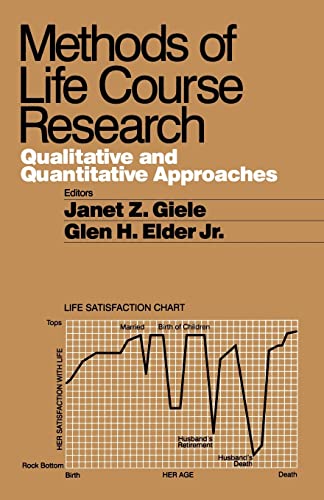 Methods of Life Course Research

Qualitative and Quantitative Approaches

Editors

Janet Z. Giele

Glen H. Elder Jr.

LIFE SATISFACTION CHART

Tops

Married

Birth of Children

HER SATISFACTION WITH LIFE

Husband's Retirement

Husband's Death

Rock Bottom

Birth

HER AGE

Death